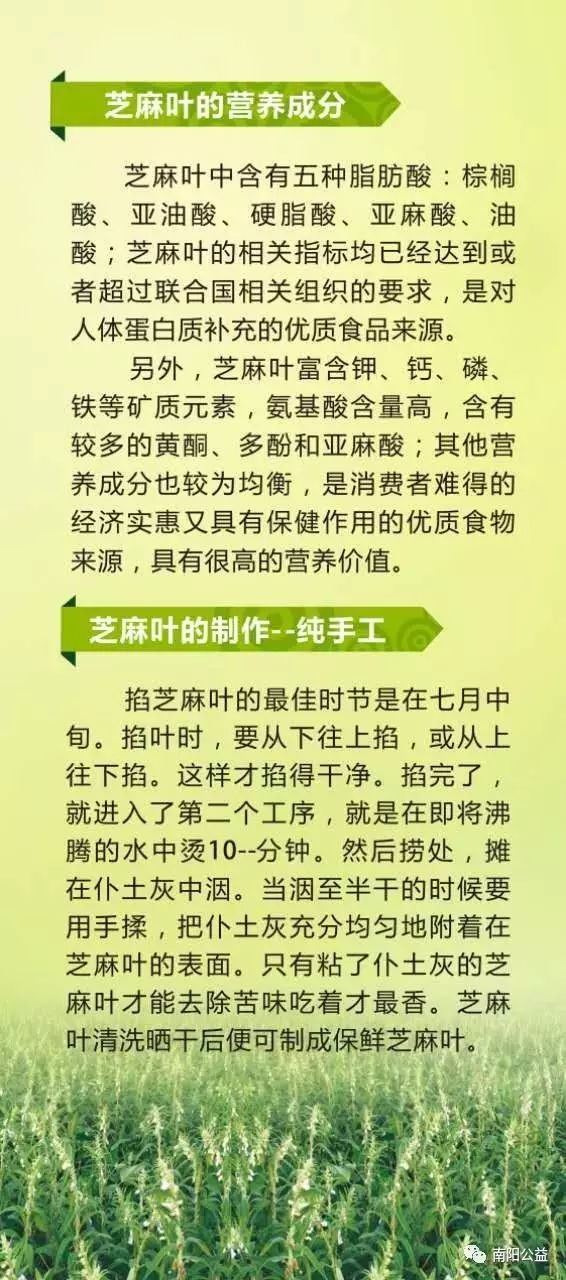 芝麻叶的营养成分

芝麻叶中含有五种脂肪酸：棕榈酸、亚油酸、硬脂酸、亚麻酸、油酸；芝麻叶的相关指标均已经达到或者超过联合国相关组织的要求，是对人体蛋白质补充的优质食品来源。

另外，芝麻叶富含钾、钙、磷、铁等矿质元素，氨基酸含量高，含有较多的黄酮、多酚和亚麻酸；其他营养成分也较为均衡，是消费者难得的经济实惠又具有保健作用的优质食物来源，具有很高的营养价值。

芝麻叶的制作--纯手工

掐芝麻叶的最佳时节是在七月中旬。掐叶时，要从下往上掐，或从上往下掐。这样才掐得干净。掐完了，就进入了第二个工序，就是在即将沸腾的水中烫10--分钟。然后捞处，摊在仆土灰中洇。当洇至半干的时候要用手揉，把仆土灰充分均匀地附着在芝麻叶的表面。只有粘了仆土灰的芝麻叶才能去除苦味吃着才最香。芝麻叶清洗晒干后便可制成保鲜芝麻叶。

南阳公益